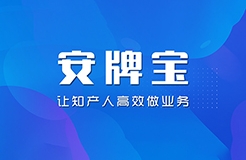 安牌宝

让知产人高效做业务